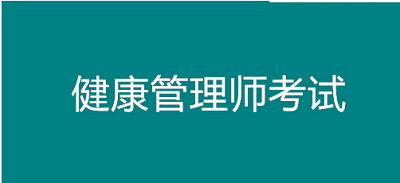 健康管理师考试